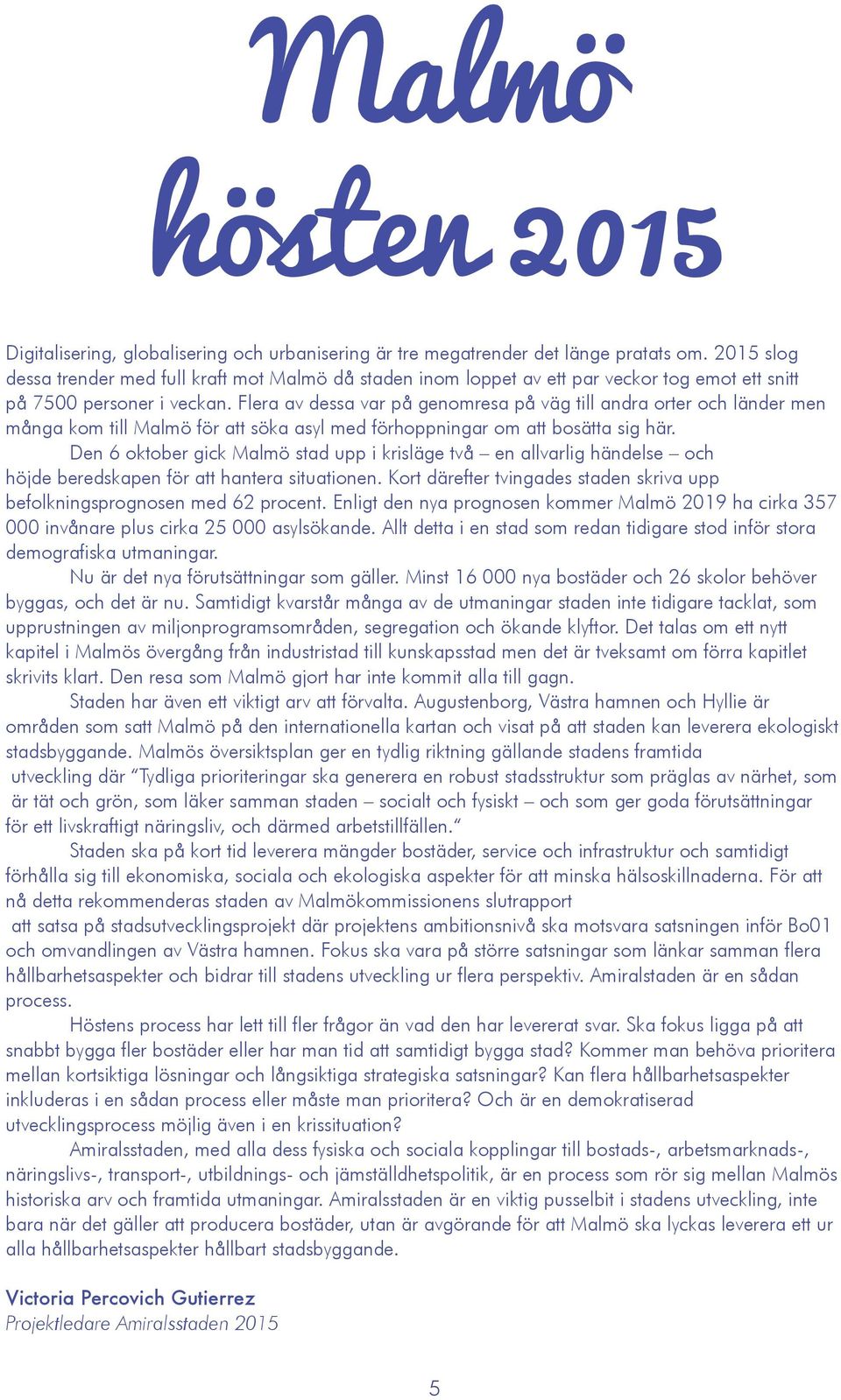 Malmö hösten 2015

Digitalisering, globalisering och urbanisering är tre megatrender det länge pratats om. 2015 slog dessa trender med full kraft mot Malmö då staden inom loppet av ett par veckor tog emot ett snitt på 7500 personer i veckan. Flera av dessa var på genomresa på väg till andra orter och länder men många kom till Malmö för att söka asyl med förhoppningar om att bosätta sig här.

Den 6 oktober gick Malmö stad upp i krisläge två – en allvarlig händelse – och höjde beredskapen för att hantera situationen. Kort därefter tvingades staden skriva upp befolkningsprognosen med 62 procent. Enligt den nya prognosen kommer Malmö 2019 ha cirka 357 000 invånare plus cirka 25 000 asylsökande. Allt detta i en stad som redan tidigare stod inför stora demografiska utmaningar.

Nu är det nya förutsättningar som gäller. Minst 16 000 nya bostäder och 26 skolor behöver byggas, och det är nu. Samtidigt kvarstår många av de utmaningar staden inte tidigare tacklat, som upprustningen av miljonprogramsområden, segregation och ökande klyftor. Det talas om ett nytt kapitel i Malmös övergång från industristad till kunskapsstad men det är tveksamt om förra kapitlet skrivits klart. Den resa som Malmö gjort har inte kommit alla till gagn.

Staden har även ett viktigt arv att förvalta. Augustenborg, Västra hamnen och Hyllie är områden som satt Malmö på den internationella kartan och visat på att staden kan leverera ekologiskt stadsbyggande. Malmös översiktsplan ger en tydlig riktning gällande stadens framtida utveckling där ”Tydliga prioriteringar ska generera en robust stadsstruktur som präglas av närhet, som är tät och grön, som läker samman staden – socialt och fysiskt – och som ger goda förutsättningar för ett livskraftigt näringsliv, och därmed arbetstillfällen.”

Staden ska på kort tid leverera mängder bostäder, service och infrastruktur och samtidigt förhålla sig till ekonomiska, sociala och ekologiska aspekter för att minska hälsoskillnaderna. För att nå detta rekommenderas staden av Malmökommissionens slutrapport att satsa på stadsutvecklingsprojekt där projektens ambitionsnivå ska motsvara satsningen inför Bo01 och omvandlingen av Västra hamnen. Fokus ska vara på större satsningar som länkar samman flera hållbarhetsaspekter och bidrar till stadens utveckling ur flera perspektiv. Amiralstaden är en sådan process.

Höstens process har lett till fler frågor än vad den har levererat svar. Ska fokus ligga på att snabbt bygga fler bostäder eller har man tid att samtidigt bygga stad? Kommer man behöva prioritera mellan kortsiktiga lösningar och långsiktiga strategiska satsningar? Kan flera hållbarhetsaspekter inkluderas i en sådan process eller måste man prioritera? Och är en demokratiserad utvecklingsprocess möjlig även i en krissituation?

Amiralsstaden, med alla dess fysiska och sociala kopplingar till bostads-, arbetsmarknads-, näringslivs-, transport-, utbildnings- och jämställdhetspolitik, är en process som rör sig mellan Malmös historiska arv och framtida utmaningar. Amiralsstaden är en viktig pusselbit i stadens utveckling, inte bara när det gäller att producera bostäder, utan är avgörande för att Malmö ska lyckas leverera ett ur alla hållbarhetsaspekter hållbart stadsbyggande.

Victoria Percovich Gutierrez
Projektledare Amiralsstaden 2015

5